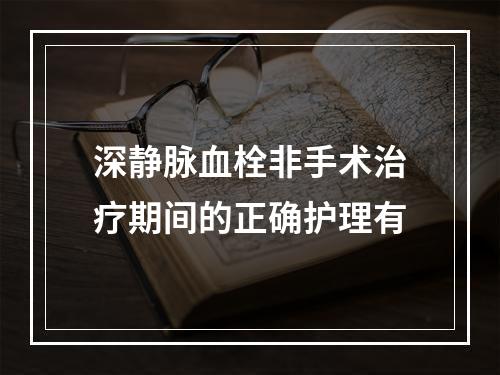 深静脉血栓非手术治疗期间的正确护理有